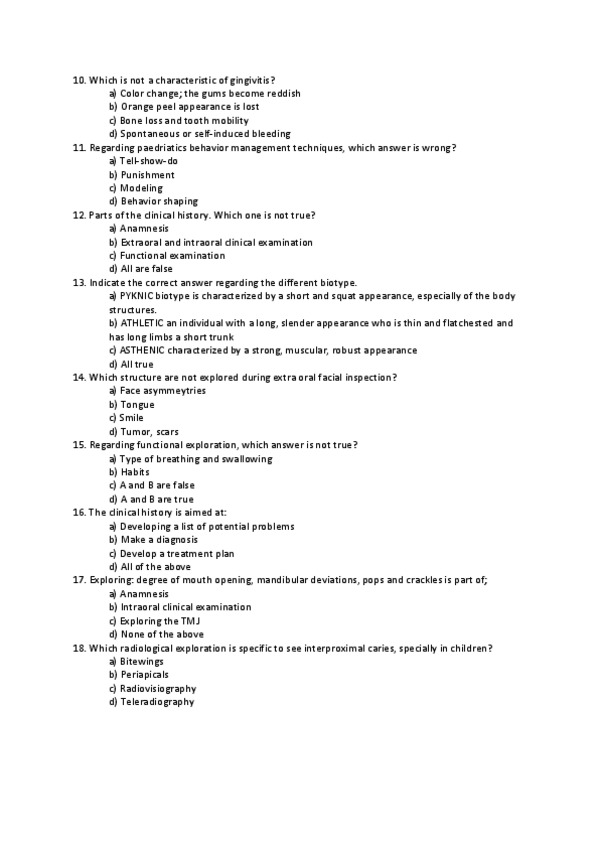 10. Which is not a characteristic of gingivitis?
a) Color change; the gums become reddish
b) Orange peel appearance is lost
c) Bone loss and tooth mobility
d) Spontaneous or self-induced bleeding
11. Regarding paedriatics behavior management techniques, which answer is wrong?
a) Tell-show-do
b) Punishment
c) Modeling
d) Behavior shaping
12. Parts of the clinical history. Which one is not true?
a) Anamnesis
b) Extraoral and intraoral clinical examination
c) Functional examination
d) All are false
13. Indicate the correct answer regarding the different biotype.
a) PYKNIC biotype is characterized by a short and squat appearance, especially of the body structures.
b) ATHLETIC an individual with a long, slender appearance who is thin and flatchested and has long limbs a short trunk
c) ASTHENIC characterized by a strong, muscular, robust appearance
d) All true
14. Which structure are not explored during extra oral facial inspection?
a) Face asymmeytries
b) Tongue
c) Smile
d) Tumor, scars
15. Regarding functional exploration, which answer is not true?
a) Type of breathing and swallowing
b) Habits
c) A and B are false
d) A and B are true
16. The clinical history is aimed at:
a) Developing a list of potential problems
b) Make a diagnosis
c) Develop a treatment plan
d) All of the above
17. Exploring: degree of mouth opening, mandibular deviations, pops and crackles is part of;
a) Anamnesis
b) Intraoral clinical examination
c) Exploring the TMJ
d) None of the above
18. Which radiological exploration is specific to see interproximal caries, specially in children?
a) Bitewings
b) Periapicals
c) Radiovisiography
d) Teleradiography